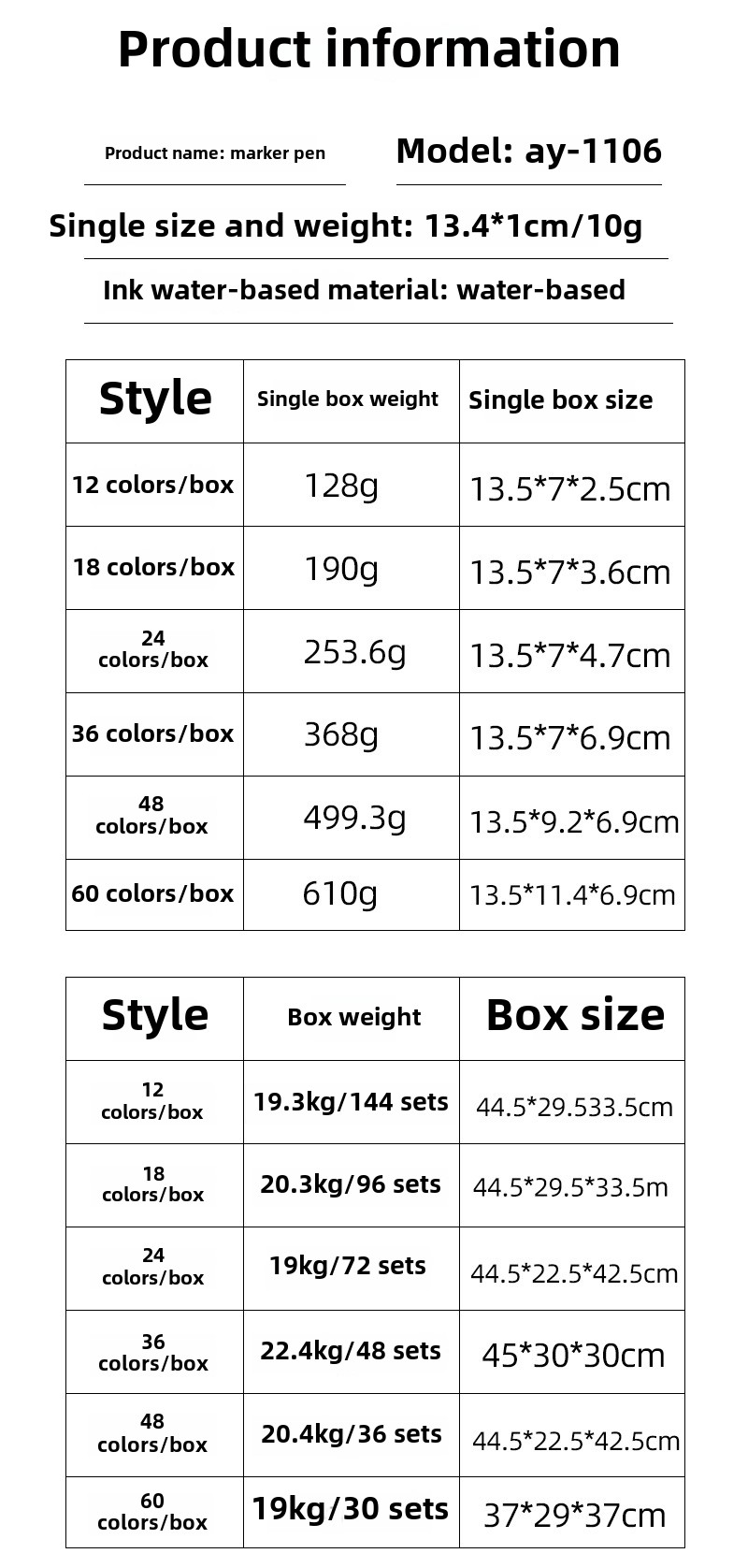 Product information

Product name: marker pen

Model: ay-1106

Single size and weight: 13.4*1cm/10g

Ink water-based material: water-based

| Style | Single box weight | Single box size |
|---|---|---|
| 12 colors/box | 128g | 13.5*7*2.5cm |
| 18 colors/box | 190g | 13.5*7*3.6cm |
| 24 colors/box | 253.6g | 13.5*7*4.7cm |
| 36 colors/box | 368g | 13.5*7*6.9cm |
| 48 colors/box | 499.3g | 13.5*9.2*6.9cm |
| 60 colors/box | 610g | 13.5*11.4*6.9cm |

| Style | Box weight | Box size |
|---|---|---|
| 12 colors/box | 19.3kg/144 sets | 44.5*29.533.5cm |
| 18 colors/box | 20.3kg/96 sets | 44.5*29.5*33.5m |
| 24 colors/box | 19kg/72 sets | 44.5*22.5*42.5cm |
| 36 colors/box | 22.4kg/48 sets | 45*30*30cm |
| 48 colors/box | 20.4kg/36 sets | 44.5*22.5*42.5cm |
| 60 colors/box | 19kg/30 sets | 37*29*37cm |